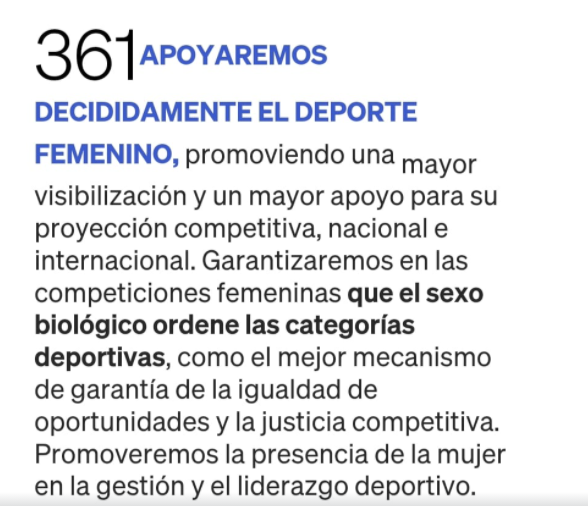 361 APOYAREMOS DECIDIDAMENTE EL DEPORTE FEMENINO, promoviendo una mayor visibilización y un mayor apoyo para su proyección competitiva, nacional e internacional. Garantizaremos en las competiciones femeninas que el sexo biológico ordene las categorías deportivas, como el mejor mecanismo de garantía de la igualdad de oportunidades y la justicia competitiva. Promoveremos la presencia de la mujer en la gestión y el liderazgo deportivo.